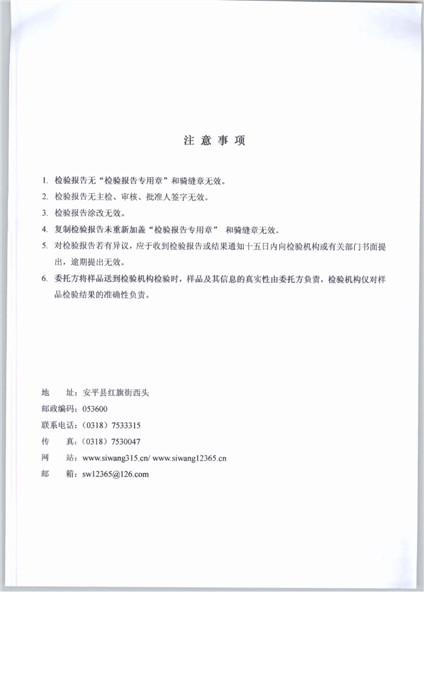 注 意 事 项

1. 检验报告无“检验报告专用章”和骑缝章无效。

2. 检验报告无主检、审核、批准人签字无效。

3. 检验报告涂改无效。

4. 复制检验报告未重新加盖“检验报告专用章” 和骑缝章无效。

5. 对检验报告若有异议，应于收到检验报告或结果通知十五日内向检验机构或有关部门书面提出，逾期提出无效。

6. 委托方将样品送到检验机构检验时，样品及其信息的真实性由委托方负责，检验机构仅对样品检验结果的准确性负责。

地 址：安平县红旗街西头
邮政编码：053600
联系电话：（0318）7533315
传 真：（0318）7530047
网 站：www.siwang315.cn/ www.siwang12365.cn
邮 箱：sw12365@126.com